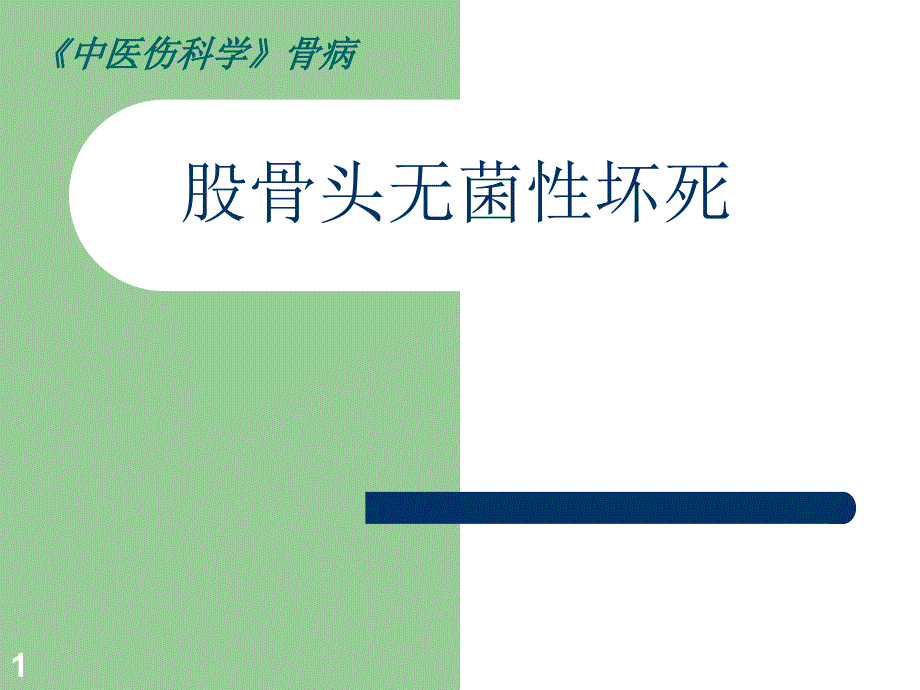 《中医伤科学》骨病

股骨头无菌性坏死

1